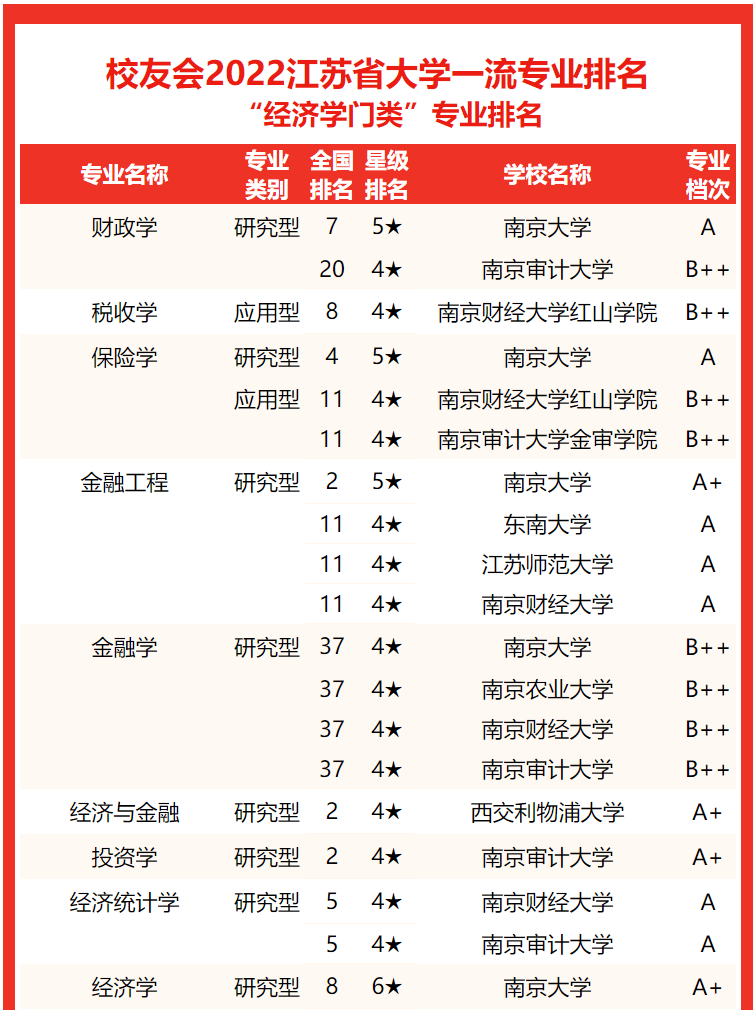 校友会2022江苏省大学一流专业排名
“经济学门类”专业排名

| 专业名称 | 专业类别 | 全国排名 | 星级排名 | 学校名称 | 专业档次 |
|---|---|---|---|---|---|
| 财政学 | 研究型 | 7 | 5★ | 南京大学 | A |
| | | 20 | 4★ | 南京审计大学 | B++ |
| 税收学 | 应用型 | 8 | 4★ | 南京财经大学红山学院 | B++ |
| 保险学 | 研究型 | 4 | 5★ | 南京大学 | A |
| | 应用型 | 11 | 4★ | 南京财经大学红山学院 | B++ |
| | | 11 | 4★ | 南京审计大学金审学院 | B++ |
| 金融工程 | 研究型 | 2 | 5★ | 南京大学 | A+ |
| | | 11 | 4★ | 东南大学 | A |
| | | 11 | 4★ | 江苏师范大学 | A |
| | | 11 | 4★ | 南京财经大学 | A |
| 金融学 | 研究型 | 37 | 4★ | 南京大学 | B++ |
| | | 37 | 4★ | 南京农业大学 | B++ |
| | | 37 | 4★ | 南京财经大学 | B++ |
| | | 37 | 4★ | 南京审计大学 | B++ |
| 经济与金融 | 研究型 | 2 | 4★ | 西交利物浦大学 | A+ |
| 投资学 | 研究型 | 2 | 4★ | 南京审计大学 | A+ |
| 经济统计学 | 研究型 | 5 | 4★ | 南京财经大学 | A |
| | | 5 | 4★ | 南京审计大学 | A |
| 经济学 | 研究型 | 8 | 6★ | 南京大学 | A+ |